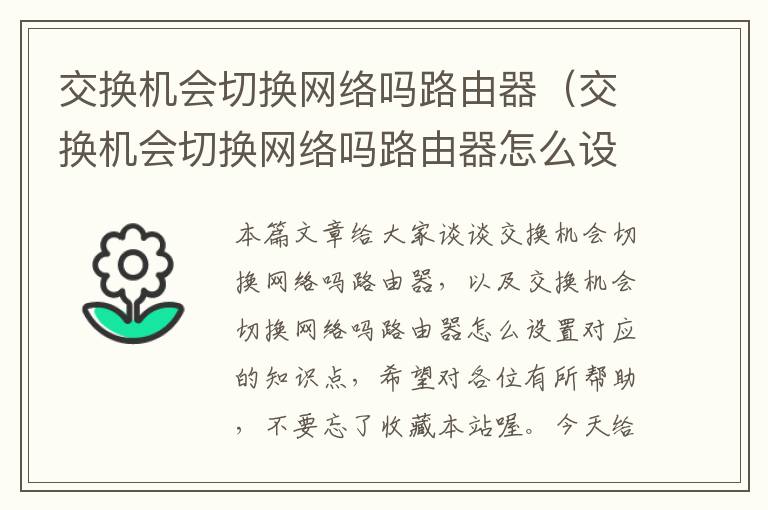 交换机会切换网络吗路由器（交换机会切换网络吗路由器怎么设

本篇文章给大家谈谈交换机会切换网络吗路由器，以及交换机会切换网络吗路由器怎么设置对应的知识点，希望对各位有所帮助，不要忘了收藏本站喔。今天给